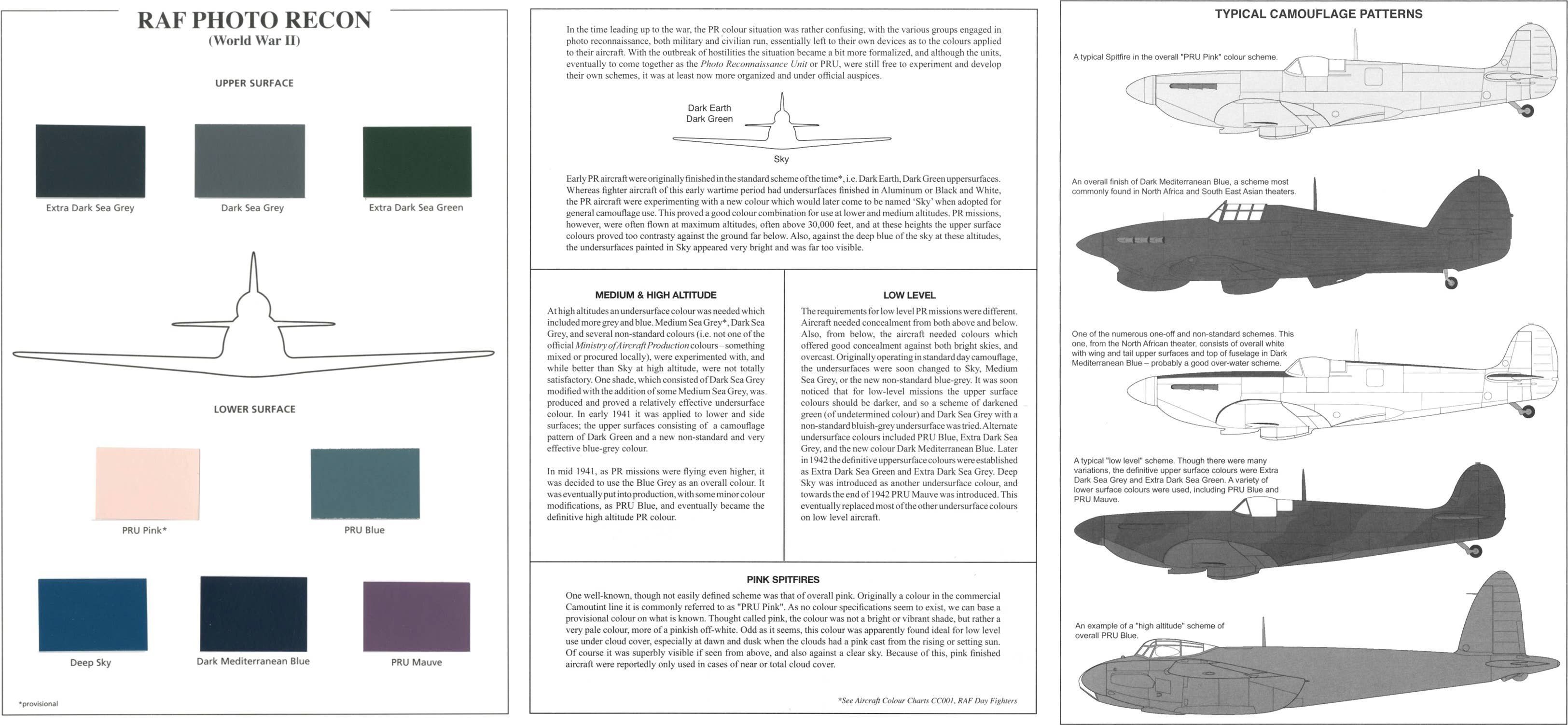 RAF PHOTO RECON
(World War II)

UPPER SURFACE

Extra Dark Sea Grey

Dark Sea Grey

Extra Dark Sea Green

LOWER SURFACE

PRU Pink*

PRU Blue

Deep Sky

Dark Mediterranean Blue

PRU Mauve

*provisional

In the time leading up to the war, the PR colour situation was rather confusing, with the various groups engaged in photo reconnaissance, both military and civilian run, essentially left to their own devices as to the colours applied to their aircraft. With the outbreak of hostilities the situation became a bit more formalized, and although the units, eventually to come together as the Photo Reconnaissance Unit or PRU, were still free to experiment and develop their own schemes, it was at least now more organized and under official auspices.

Dark Earth
Dark Green

Sky

Early PR aircraft were originally finished in the standard scheme of the time*, i.e. Dark Earth, Dark Green uppersurfaces. Whereas fighter aircraft of this early wartime period had undersurfaces finished in Aluminum or Black and White, the PR aircraft were experimenting with a new colour which would later come to be named 'Sky' when adopted for general camouflage use. This proved a good colour combination for use at lower and medium altitudes. PR missions, however, were often flown at maximum altitudes, often above 30,000 feet, and at these heights the upper surface colours proved too contrasty against the ground far below. Also, against the deep blue of the sky at these altitudes, the undersurfaces painted in Sky appeared very bright and was far too visible.

MEDIUM & HIGH ALTITUDE

At high altitudes an undersurface colour was needed which included more grey and blue. Medium Sea Grey*, Dark Sea Grey, and several non-standard colours (i.e. not one of the official Ministry of Aircraft Production colours – something mixed or procured locally), were experimented with, and while better than Sky at high altitude, were not totally satisfactory. One shade, which consisted of Dark Sea Grey modified with the addition of some Medium Sea Grey, was produced and proved a relatively effective undersurface colour. In early 1941 it was applied to lower and side surfaces; the upper surfaces consisting of a camouflage pattern of Dark Green and a new non-standard and very effective blue-grey colour.

In mid 1941, as PR missions were flying even higher, it was decided to use the Blue Grey as an overall colour. It was eventually put into production, with some minor colour modifications, as PRU Blue, and eventually became the definitive high altitude PR colour.

LOW LEVEL

The requirements for low level PR missions were different. Aircraft needed concealment from both above and below. Also, from below, the aircraft needed colours which offered good concealment against both bright skies, and overcast. Originally operating in standard day camouflage, the undersurfaces were soon changed to Sky, Medium Sea Grey, or the new non-standard blue-grey. It was soon noticed that for low-level missions the upper surface colours should be darker, and so a scheme of darkened green (of undetermined colour) and Dark Sea Grey with a non-standard bluish-grey undersurface was tried. Alternate undersurface colours included PRU Blue, Extra Dark Sea Grey, and the new colour Dark Mediterranean Blue. Later in 1942 the definitive uppersurface colours were established as Extra Dark Sea Green and Extra Dark Sea Grey. Deep Sky was introduced as another undersurface colour, and towards the end of 1942 PRU Mauve was introduced. This eventually replaced most of the other undersurface colours on low level aircraft.

PINK SPITFIRES

One well-known, though not easily defined scheme was that of overall pink. Originally a colour in the commercial Camoutint line it is commonly referred to as "PRU Pink". As no colour specifications seem to exist, we can base a provisional colour on what is known. Thought called pink, the colour was not a bright or vibrant shade, but rather a very pale colour, more of a pinkish off-white. Odd as it seems, this colour was apparently found ideal for low level use under cloud cover, especially at dawn and dusk when the clouds had a pink cast from the rising or setting sun. Of course it was superbly visible if seen from above, and also against a clear sky. Because of this, pink finished aircraft were reportedly only used in cases of near or total cloud cover.

*See Aircraft Colour Charts CC001, RAF Day Fighters

TYPICAL CAMOUFLAGE PATTERNS

A typical Spitfire in the overall "PRU Pink" colour scheme.

An overall finish of Dark Mediterranean Blue, a scheme most commonly found in North Africa and South East Asian theaters.

One of the numerous one-off and non-standard schemes. This one, from the North African theater, consists of overall white with wing and tail upper surfaces and top of fuselage in Dark Mediterranean Blue – probably a good over-water scheme.

A typical "low level" scheme. Though there were many variations, the definitive upper surface colours were Extra Dark Sea Grey and Extra Dark Sea Green. A variety of lower surface colours were used, including PRU Blue and PRU Mauve.

An example of a "high altitude" scheme of overall PRU Blue.